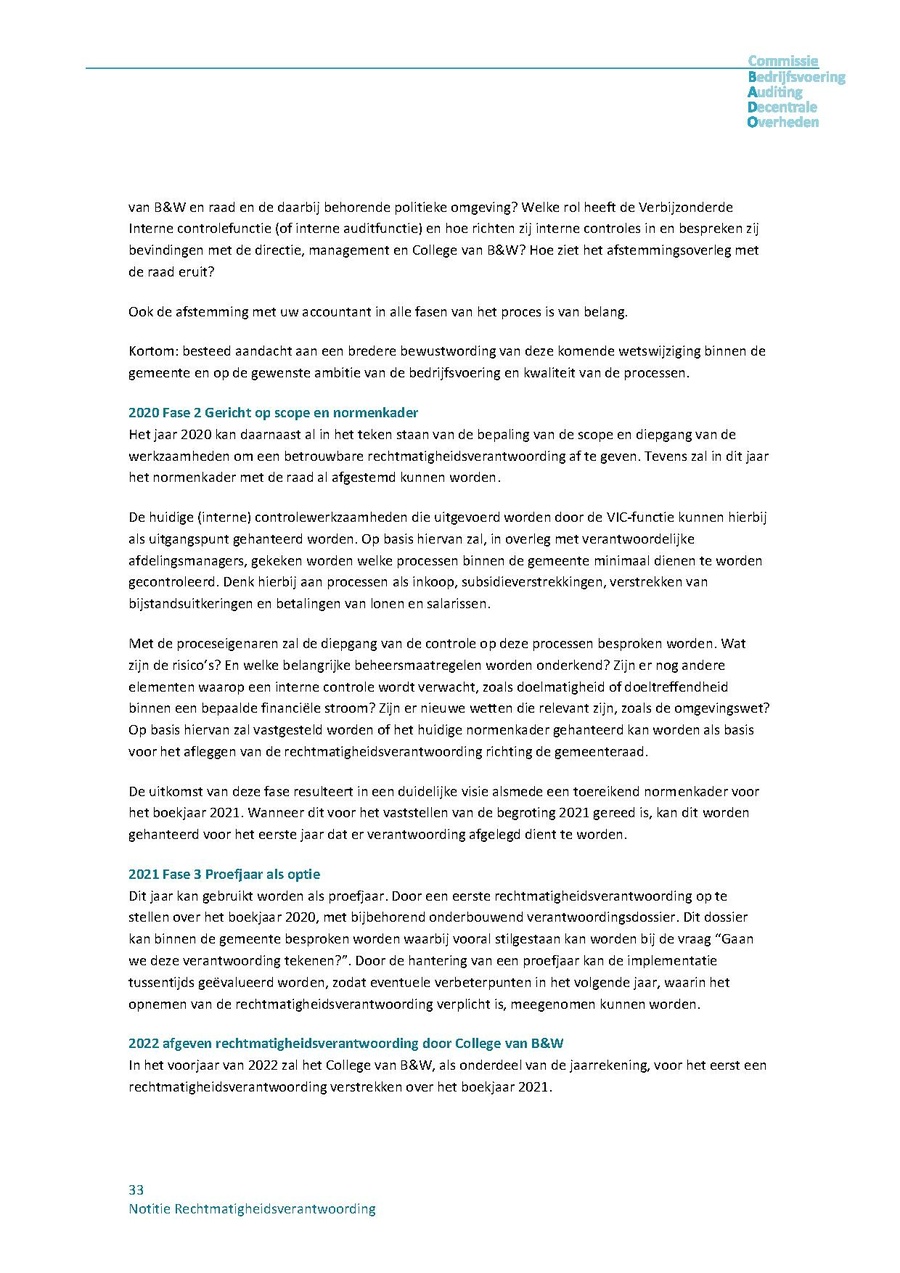 Commissie
Bedrijfsvoering
Auditing
Decentrale
Overheden

van B&W en raad en de daarbij behorende politieke omgeving? Welke rol heeft de Verbijzonderde Interne controlefunctie (of interne auditfunctie) en hoe richten zij interne controles in en bespreken zij bevindingen met de directie, management en College van B&W? Hoe ziet het afstemmingsoverleg met de raad eruit?

Ook de afstemming met uw accountant in alle fasen van het proces is van belang.

Kortom: besteed aandacht aan een bredere bewustwording van deze komende wetswijziging binnen de gemeente en op de gewenste ambitie van de bedrijfsvoering en kwaliteit van de processen.

2020 Fase 2 Gericht op scope en normenkader
Het jaar 2020 kan daarnaast al in het teken staan van de bepaling van de scope en diepgang van de werkzaamheden om een betrouwbare rechtmatigheidsverantwoording af te geven. Tevens zal in dit jaar het normenkader met de raad al afgestemd kunnen worden.

De huidige (interne) controlewerkzaamheden die uitgevoerd worden door de VIC-functie kunnen hierbij als uitgangspunt gehanteerd worden. Op basis hiervan zal, in overleg met verantwoordelijke afdelingsmanagers, gekeken worden welke processen binnen de gemeente minimaal dienen te worden gecontroleerd. Denk hierbij aan processen als inkoop, subsidieverstrekkingen, verstrekken van bijstandsuitkeringen en betalingen van lonen en salarissen.

Met de proceseigenaren zal de diepgang van de controle op deze processen besproken worden. Wat zijn de risico's? En welke belangrijke beheersmaatregelen worden onderkend? Zijn er nog andere elementen waarop een interne controle wordt verwacht, zoals doelmatigheid of doeltreffendheid binnen een bepaalde financiële stroom? Zijn er nieuwe wetten die relevant zijn, zoals de omgevingswet? Op basis hiervan zal vastgesteld worden of het huidige normenkader gehanteerd kan worden als basis voor het afleggen van de rechtmatigheidsverantwoording richting de gemeenteraad.

De uitkomst van deze fase resulteert in een duidelijke visie alsmede een toereikend normenkader voor het boekjaar 2021. Wanneer dit voor het vaststellen van de begroting 2021 gereed is, kan dit worden gehanteerd voor het eerste jaar dat er verantwoording afgelegd dient te worden.

2021 Fase 3 Proefjaar als optie
Dit jaar kan gebruikt worden als proefjaar. Door een eerste rechtmatigheidsverantwoording op te stellen over het boekjaar 2020, met bijbehorend onderbouwend verantwoordingsdossier. Dit dossier kan binnen de gemeente besproken worden waarbij vooral stilgestaan kan worden bij de vraag "Gaan we deze verantwoording tekenen?". Door de hantering van een proefjaar kan de implementatie tussentijds geëvalueerd worden, zodat eventuele verbeterpunten in het volgende jaar, waarin het opnemen van de rechtmatigheidsverantwoording verplicht is, meegenomen kunnen worden.

2022 afgeven rechtmatigheidsverantwoording door College van B&W
In het voorjaar van 2022 zal het College van B&W, als onderdeel van de jaarrekening, voor het eerst een rechtmatigheidsverantwoording verstrekken over het boekjaar 2021.

33
Notitie Rechtmatigheidsverantwoording